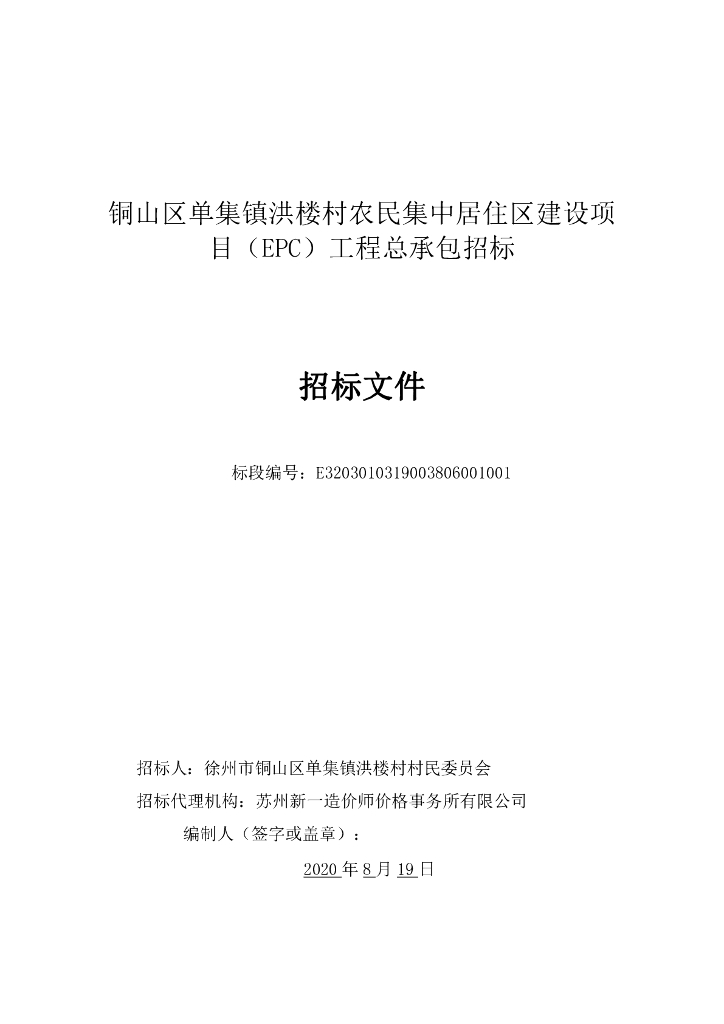 铜山区单集镇洪楼村农民集中居住区建设项目（EPC）工程总承包招标

招标文件

标段编号：E3203010319003806001001

招标人：徐州市铜山区单集镇洪楼村村民委员会

招标代理机构：苏州新一造价师价格事务所有限公司

编制人（签字或盖章）：

2020 年 8 月 19 日